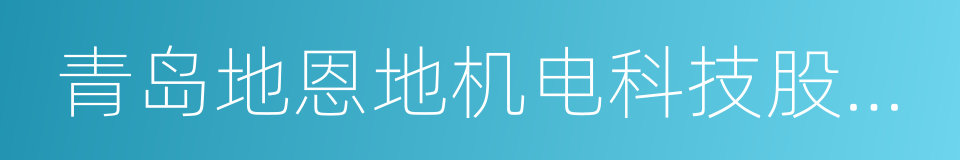 青岛地恩地机电科技股...